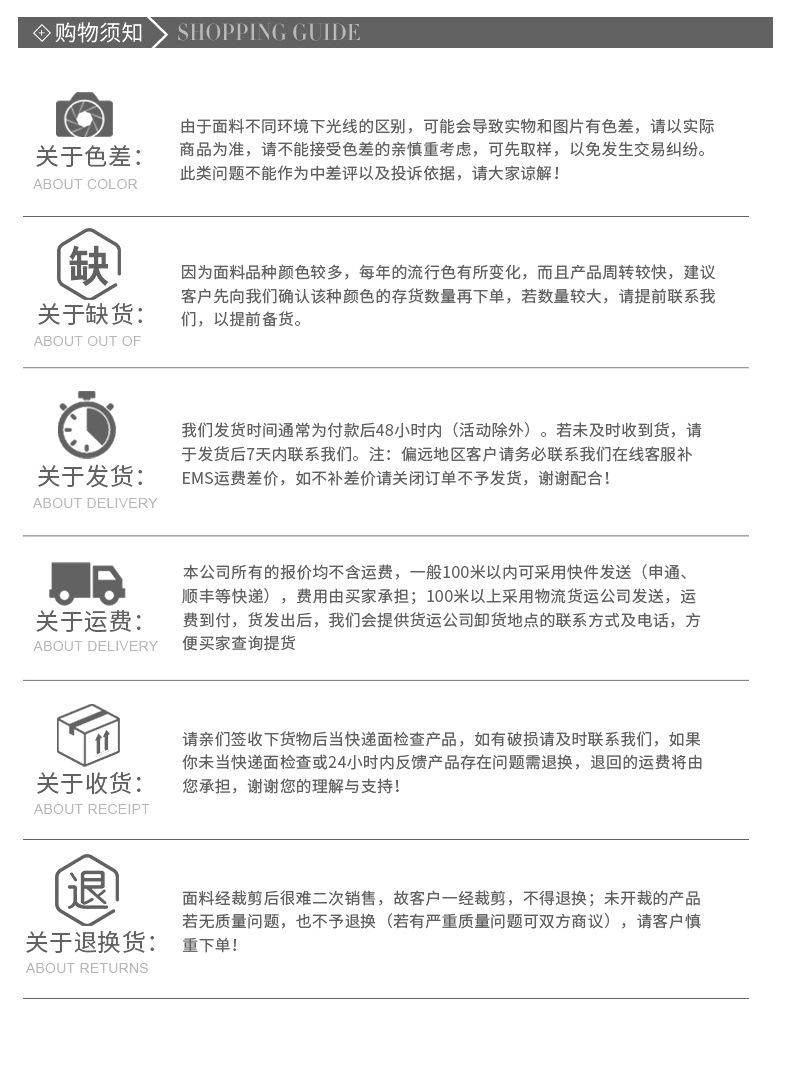 购物须知 SHOPPING GUIDE

关于色差:
ABOUT COLOR

由于面料不同环境下光线的区别，可能会导致实物和图片有色差，请以实际商品为准，请不能接受色差的亲慎重考虑，可先取样，以免发生交易纠纷。此类问题不能作为中差评以及投诉依据，请大家谅解！

缺

关于缺货:
ABOUT OUT OF

因为面料品种颜色较多，每年的流行色有所变化，而且产品周转较快，建议客户先向我们确认该种颜色的存货数量再下单，若数量较大，请提前联系我们，以提前备货。

关于发货:
ABOUT DELIVERY

我们发货时间通常为付款后48小时内（活动除外）。若未及时收到货，请于发货后7天内联系我们。注：偏远地区客户请务必联系我们在线客服补EMS运费差价，如不补差价请关闭订单不予发货，谢谢配合！

关于运费:
ABOUT DELIVERY

本公司所有的报价均不含运费，一般100米以内可采用快件发送（申通、顺丰等快递），费用由买家承担；100米以上采用物流货运公司发送，运费到付，货发出后，我们会提供货运公司卸货地点的联系方式及电话，方便买家查询提货

关于收货:
ABOUT RECEIPT

请亲们签收下货物后当快递面检查产品，如有破损请及时联系我们，如果你未当快递面检查或24小时内反馈产品存在问题需退换，退回的运费将由您承担，谢谢您的理解与支持！

退

关于退换货:
ABOUT RETURNS

面料经裁剪后很难二次销售，故客户一经裁剪，不得退换；未开裁的产品若无质量问题，也不予退换（若有严重质量问题可双方商议），请客户慎重下单！